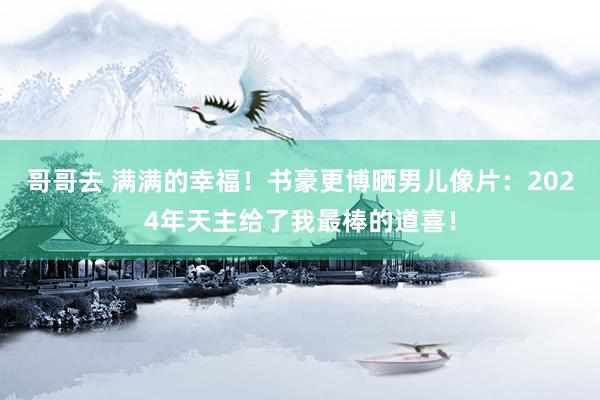 哥哥去 满满的幸福！书豪更博晒男儿像片：2024年天主给了我最棒的道喜！